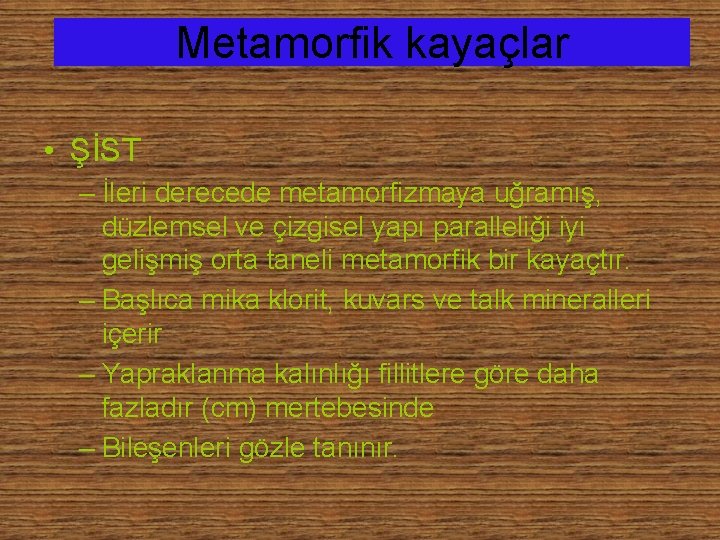 Metamorfik kayaçlar

• ŞİST

– İleri derecede metamorfizmaya uğramış, düzlemsel ve çizgisel yapı paralleliği iyi gelişmiş orta taneli metamorfik bir kayaçtır.

– Başlıca mika klorit, kuvars ve talk mineralleri içerir

– Yapraklanma kalınlığı fillitlere göre daha fazladır (cm) mertebesinde

– Bileşenleri gözle tanınır.